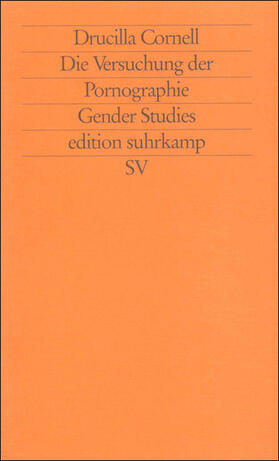 Drucilla Cornell

Die Versuchung der Pornographie

Gender Studies

edition suhrkamp

SV